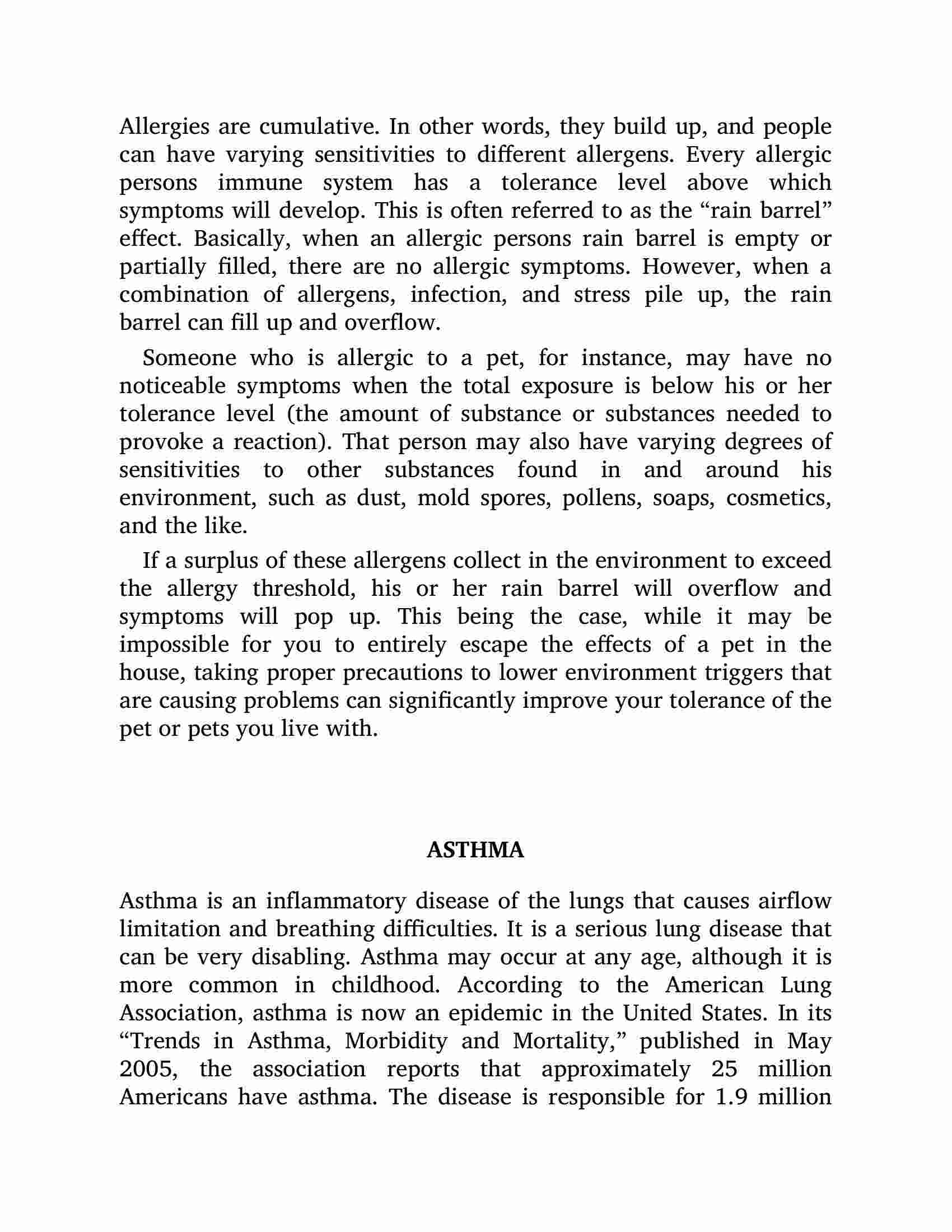 Allergies are cumulative. In other words, they build up, and people can have varying sensitivities to different allergens. Every allergic persons immune system has a tolerance level above which symptoms will develop. This is often referred to as the “rain barrel” effect. Basically, when an allergic persons rain barrel is empty or partially filled, there are no allergic symptoms. However, when a combination of allergens, infection, and stress pile up, the rain barrel can fill up and overflow.

Someone who is allergic to a pet, for instance, may have no noticeable symptoms when the total exposure is below his or her tolerance level (the amount of substance or substances needed to provoke a reaction). That person may also have varying degrees of sensitivities to other substances found in and around his environment, such as dust, mold spores, pollens, soaps, cosmetics, and the like.

If a surplus of these allergens collect in the environment to exceed the allergy threshold, his or her rain barrel will overflow and symptoms will pop up. This being the case, while it may be impossible for you to entirely escape the effects of a pet in the house, taking proper precautions to lower environment triggers that are causing problems can significantly improve your tolerance of the pet or pets you live with.

ASTHMA

Asthma is an inflammatory disease of the lungs that causes airflow limitation and breathing difficulties. It is a serious lung disease that can be very disabling. Asthma may occur at any age, although it is more common in childhood. According to the American Lung Association, asthma is now an epidemic in the United States. In its “Trends in Asthma, Morbidity and Mortality,” published in May 2005, the association reports that approximately 25 million Americans have asthma. The disease is responsible for 1.9 million